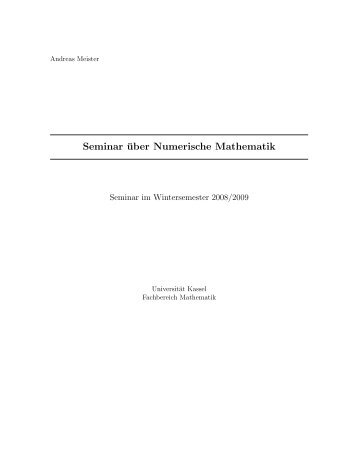 Andreas Meister

Seminar über Numerische Mathematik

Seminar im Wintersemester 2008/2009

Universität Kassel
Fachbereich Mathematik